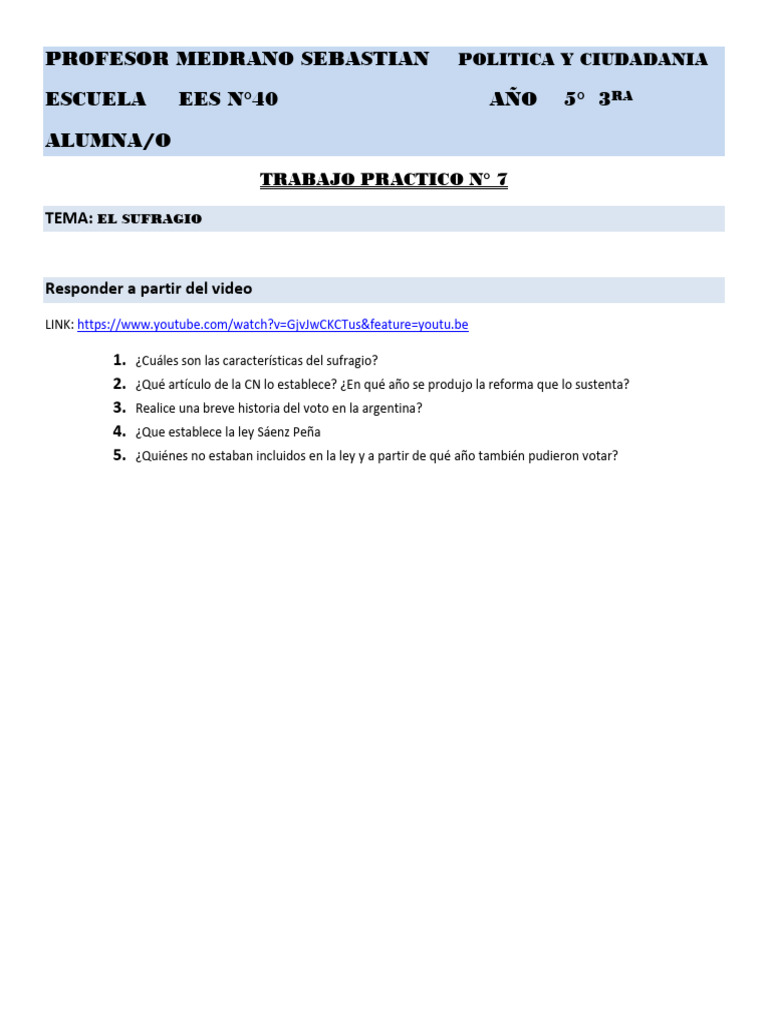 PROFESOR MEDRANO SEBASTIAN POLITICA Y CIUDADANIA

ESCUELA EES N°40 AÑO 5° 3RA

ALUMNA/O

TRABAJO PRACTICO N° 7

TEMA: EL SUFRAGIO

Responder a partir del video

LINK: https://www.youtube.com/watch?v=GjvJwCKCTus&feature=youtu.be

1. ¿Cuáles son las características del sufragio?
2. ¿Qué artículo de la CN lo establece? ¿En qué año se produjo la reforma que lo sustenta?
3. Realice una breve historia del voto en la argentina?
4. ¿Que establece la ley Sáenz Peña
5. ¿Quiénes no estaban incluidos en la ley y a partir de qué año también pudieron votar?